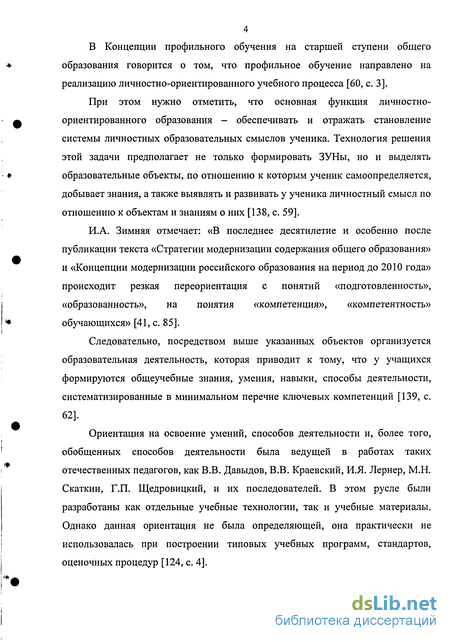 4

В Концепции профильного обучения на старшей ступени общего образования говорится о том, что профильное обучение направлено на реализацию личностно-ориентированного учебного процесса [60, с. 3].

При этом нужно отметить, что основная функция личностно-ориентированного образования – обеспечивать и отражать становление системы личностных образовательных смыслов ученика. Технология решения этой задачи предполагает не только формировать ЗУНы, но и выделять образовательные объекты, по отношению к которым ученик самоопределяется, добывает знания, а также выявлять и развивать у ученика личностный смысл по отношению к объектам и знаниям о них [138, с. 59].

И.А. Зимняя отмечает: «В последнее десятилетие и особенно после публикации текста «Стратегии модернизации содержания общего образования» и «Концепции модернизации российского образования на период до 2010 года» происходит резкая переориентация с понятий «подготовленность», «образованность», на понятия «компетенция», «компетентность» обучающихся» [41, с. 85].

Следовательно, посредством выше указанных объектов организуется образовательная деятельность, которая приводит к тому, что у учащихся формируются общеучебные знания, умения, навыки, способы деятельности, систематизированные в минимальном перечне ключевых компетенций [139, с. 62].

Ориентация на освоение умений, способов деятельности и, более того, обобщенных способов деятельности была ведущей в работах таких отечественных педагогов, как В.В. Давыдов, В.В. Краевский, И.Я. Лернер, М.Н. Скаткин, Г.П. Щедровицкий, и их последователей. В этом русле были разработаны как отдельные учебные технологии, так и учебные материалы. Однако данная ориентация не была определяющей, она практически не использовалась при построении типовых учебных программ, стандартов, оценочных процедур [124, с. 4].

dsLib.net
библиотека диссертаций